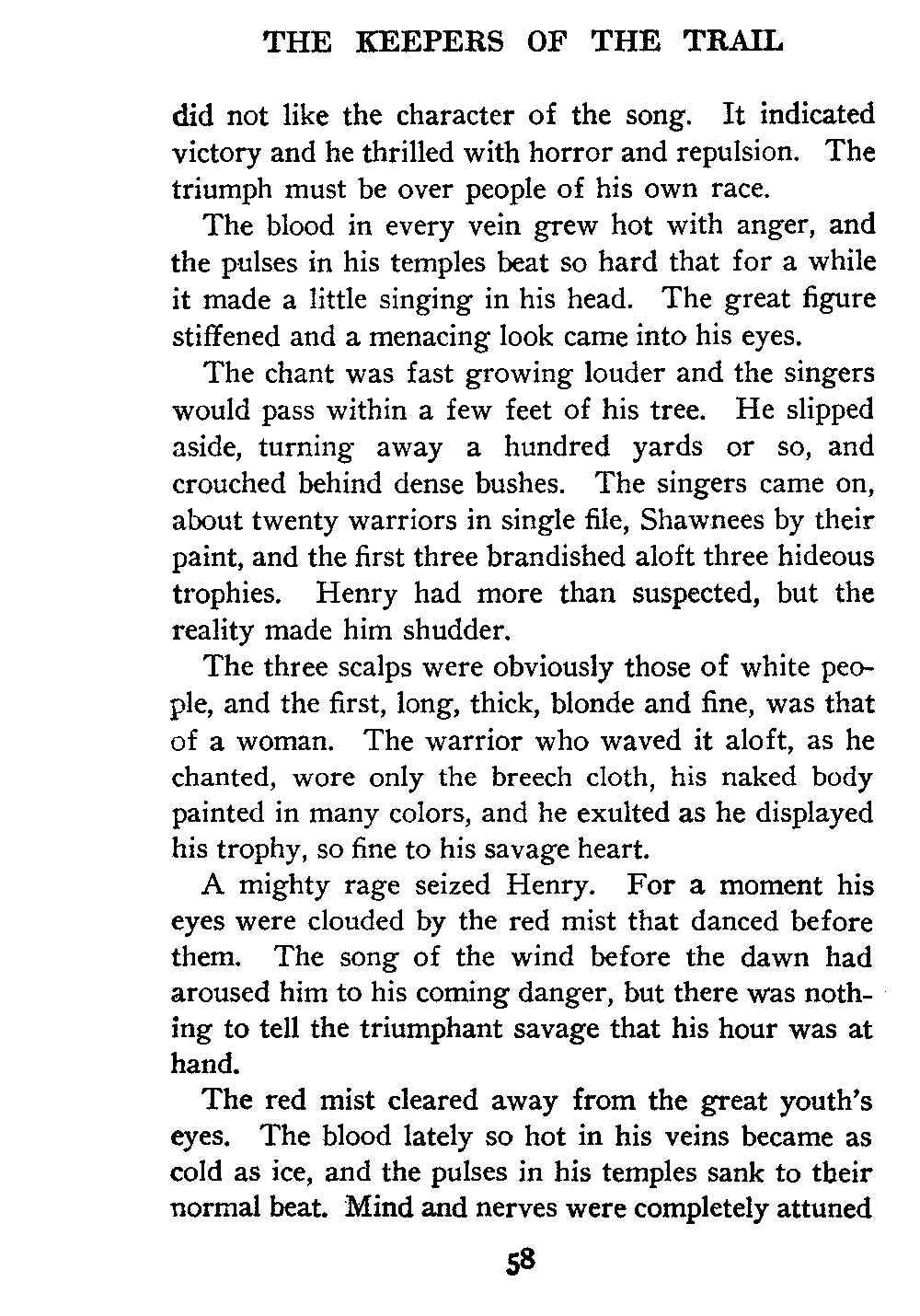 THE KEEPERS OF THE TRAIL

did not like the character of the song. It indicated victory and he thrilled with horror and repulsion. The triumph must be over people of his own race.

The blood in every vein grew hot with anger, and the pulses in his temples beat so hard that for a while it made a little singing in his head. The great figure stiffened and a menacing look came into his eyes.

The chant was fast growing louder and the singers would pass within a few feet of his tree. He slipped aside, turning away a hundred yards or so, and crouched behind dense bushes. The singers came on, about twenty warriors in single file, Shawnees by their paint, and the first three brandished aloft three hideous trophies. Henry had more than suspected, but the reality made him shudder.

The three scalps were obviously those of white people, and the first, long, thick, blonde and fine, was that of a woman. The warrior who waved it aloft, as he chanted, wore only the breech cloth, his naked body painted in many colors, and he exulted as he displayed his trophy, so fine to his savage heart.

A mighty rage seized Henry. For a moment his eyes were clouded by the red mist that danced before them. The song of the wind before the dawn had aroused him to his coming danger, but there was nothing to tell the triumphant savage that his hour was at hand.

The red mist cleared away from the great youth's eyes. The blood lately so hot in his veins became as cold as ice, and the pulses in his temples sank to their normal beat. Mind and nerves were completely attuned

58